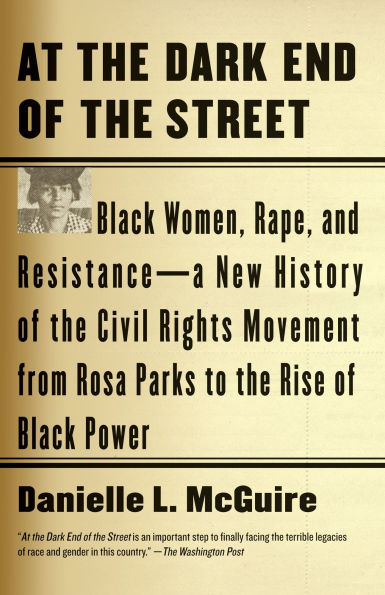 AT THE DARK END OF THE STREET

Black Women, Rape, and Resistance—a New History of the Civil Rights Movement from Rosa Parks to the Rise of Black Power

Danielle L. McGuire

"At the Dark End of the Street is an important step to finally facing the terrible legacies of race and gender in this country." —The Washington Post